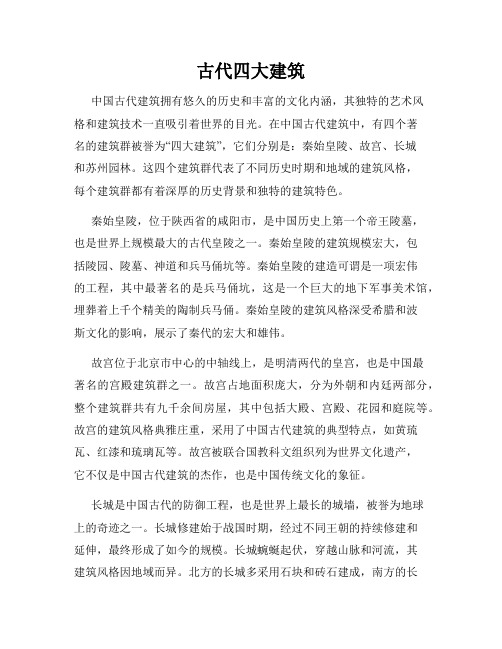 古代四大建筑

中国古代建筑拥有悠久的历史和丰富的文化内涵，其独特的艺术风格和建筑技术一直吸引着世界的目光。在中国古代建筑中，有四个著名的建筑群被誉为“四大建筑”，它们分别是：秦始皇陵、故宫、长城和苏州园林。这四个建筑群代表了不同历史时期和地域的建筑风格，每个建筑群都有着深厚的历史背景和独特的建筑特色。

秦始皇陵，位于陕西省的咸阳市，是中国历史上第一个帝王陵墓，也是世界上规模最大的古代皇陵之一。秦始皇陵的建筑规模宏大，包括陵园、陵墓、神道和兵马俑坑等。秦始皇陵的建造可谓是一项宏伟的工程，其中最著名的是兵马俑坑，这是一个巨大的地下军事美术馆，埋葬着上千个精美的陶制兵马俑。秦始皇陵的建筑风格深受希腊和波斯文化的影响，展示了秦代的宏大和雄伟。

故宫位于北京市中心的中轴线上，是明清两代的皇宫，也是中国最著名的宫殿建筑群之一。故宫占地面积庞大，分为外朝和内廷两部分，整个建筑群共有九千余间房屋，其中包括大殿、宫殿、花园和庭院等。故宫的建筑风格典雅庄重，采用了中国古代建筑的典型特点，如黄琉瓦、红漆和琉璃瓦等。故宫被联合国教科文组织列为世界文化遗产，它不仅是中国古代建筑的杰作，也是中国传统文化的象征。

长城是中国古代的防御工程，也是世界上最长的城墙，被誉为地球上的奇迹之一。长城修建始于战国时期，经过不同王朝的持续修建和延伸，最终形成了如今的规模。长城蜿蜒起伏，穿越山脉和河流，其建筑风格因地域而异。北方的长城多采用石块和砖石建成，南方的长